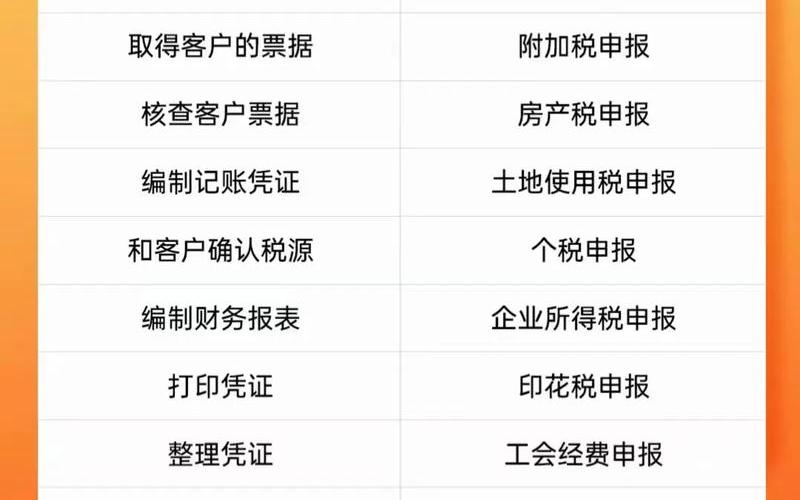 | | |
|---|---|
| 取得客户的票据 | 附加税申报 |
| 核查客户票据 | 房产税申报 |
| 编制记账凭证 | 土地使用税申报 |
| 和客户确认税源 | 个税申报 |
| 编制财务报表 | 企业所得税申报 |
| 打印凭证 | 印花税申报 |
| 整理凭证 | 工会经费申报 |